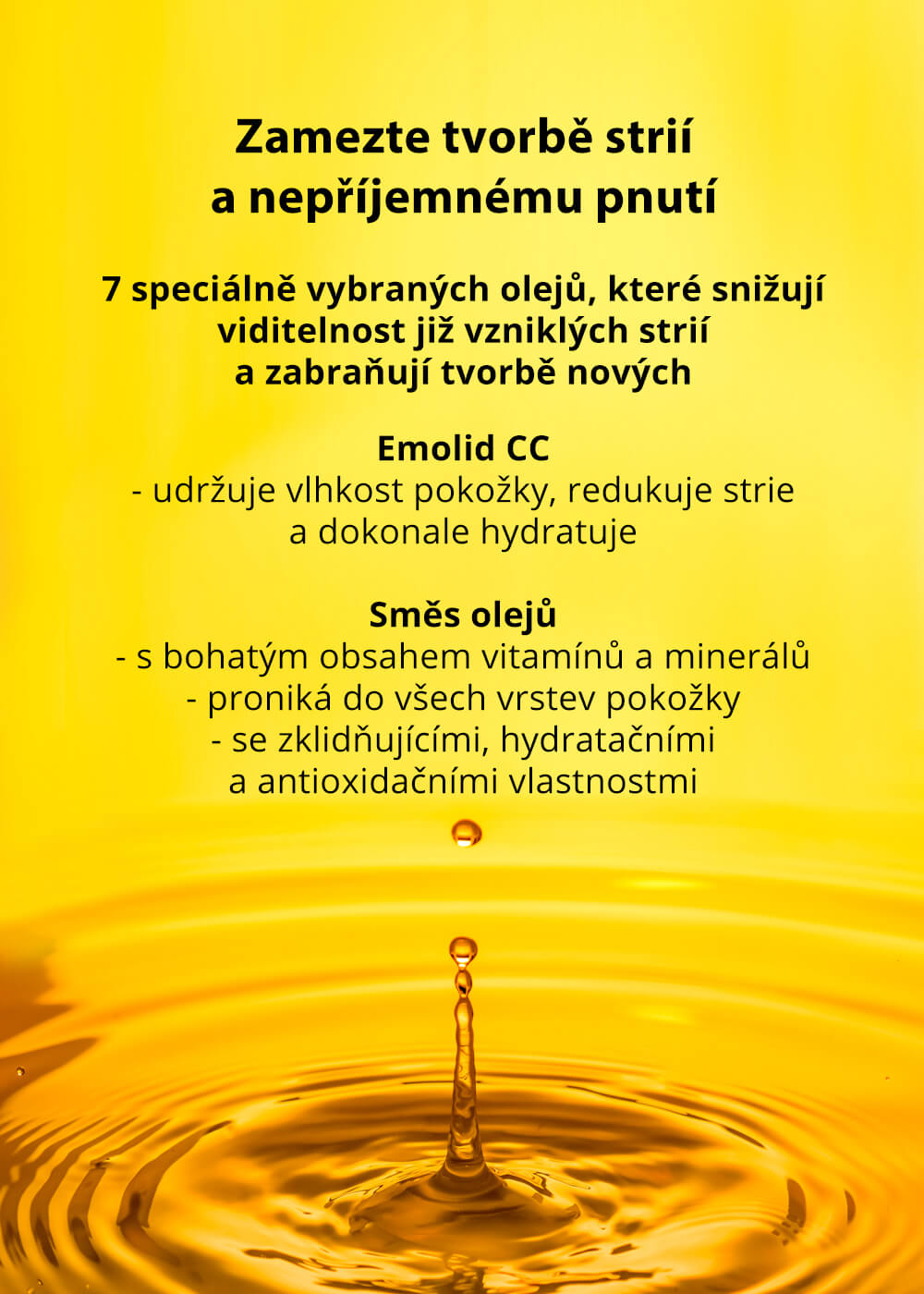 Zamezte tvorbě strií
a nepříjemnému pnutí

7 speciálně vybraných olejů, které snižují viditelnost již vzniklých strií a zabraňují tvorbě nových

Emolid CC
- udržuje vlhkost pokožky, redukuje strie a dokonale hydratuje

Směs olejů
- s bohatým obsahem vitamínů a minerálů
- proniká do všech vrstev pokožky
- se zklidňujícími, hydratačními a antioxidačními vlastnostmi